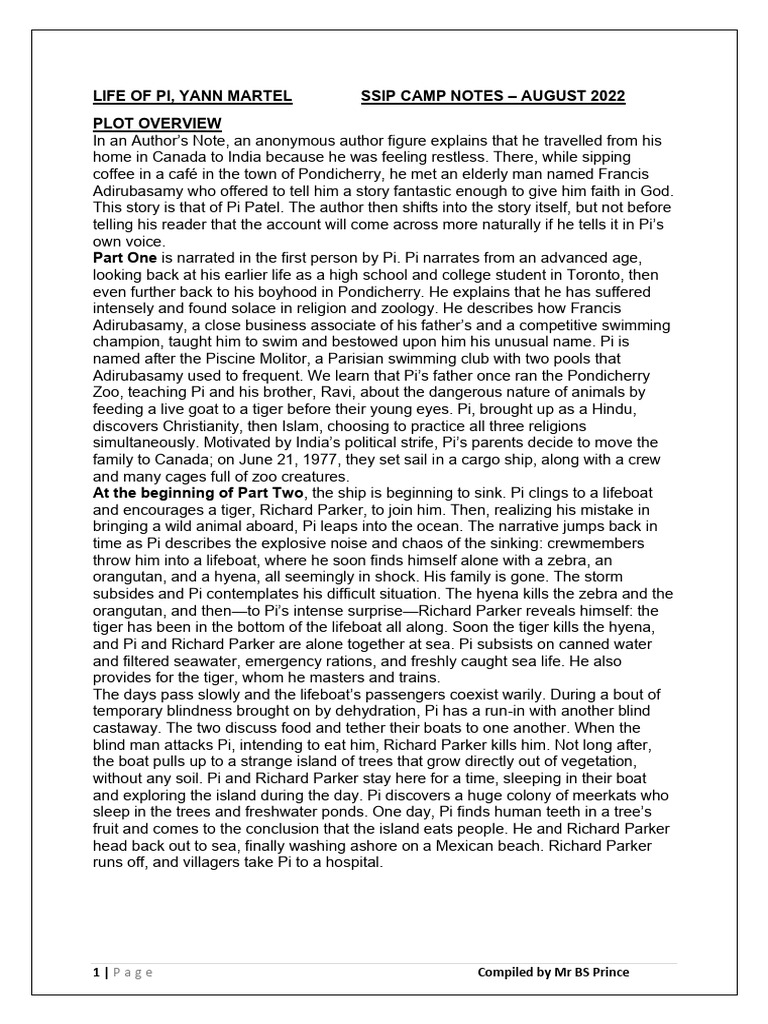 LIFE OF PI, YANN MARTEL SSIP CAMP NOTES – AUGUST 2022

PLOT OVERVIEW

In an Author's Note, an anonymous author figure explains that he travelled from his home in Canada to India because he was feeling restless. There, while sipping coffee in a café in the town of Pondicherry, he met an elderly man named Francis Adirubasamy who offered to tell him a story fantastic enough to give him faith in God. This story is that of Pi Patel. The author then shifts into the story itself, but not before telling his reader that the account will come across more naturally if he tells it in Pi's own voice.

Part One is narrated in the first person by Pi. Pi narrates from an advanced age, looking back at his earlier life as a high school and college student in Toronto, then even further back to his boyhood in Pondicherry. He explains that he has suffered intensely and found solace in religion and zoology. He describes how Francis Adirubasamy, a close business associate of his father's and a competitive swimming champion, taught him to swim and bestowed upon him his unusual name. Pi is named after the Piscine Molitor, a Parisian swimming club with two pools that Adirubasamy used to frequent. We learn that Pi's father once ran the Pondicherry Zoo, teaching Pi and his brother, Ravi, about the dangerous nature of animals by feeding a live goat to a tiger before their young eyes. Pi, brought up as a Hindu, discovers Christianity, then Islam, choosing to practice all three religions simultaneously. Motivated by India's political strife, Pi's parents decide to move the family to Canada; on June 21, 1977, they set sail in a cargo ship, along with a crew and many cages full of zoo creatures.

At the beginning of Part Two, the ship is beginning to sink. Pi clings to a lifeboat and encourages a tiger, Richard Parker, to join him. Then, realizing his mistake in bringing a wild animal aboard, Pi leaps into the ocean. The narrative jumps back in time as Pi describes the explosive noise and chaos of the sinking: crewmembers throw him into a lifeboat, where he soon finds himself alone with a zebra, an orangutan, and a hyena, all seemingly in shock. His family is gone. The storm subsides and Pi contemplates his difficult situation. The hyena kills the zebra and the orangutan, and then—to Pi's intense surprise—Richard Parker reveals himself: the tiger has been in the bottom of the lifeboat all along. Soon the tiger kills the hyena, and Pi and Richard Parker are alone together at sea. Pi subsists on canned water and filtered seawater, emergency rations, and freshly caught sea life. He also provides for the tiger, whom he masters and trains.

The days pass slowly and the lifeboat's passengers coexist warily. During a bout of temporary blindness brought on by dehydration, Pi has a run-in with another blind castaway. The two discuss food and tether their boats to one another. When the blind man attacks Pi, intending to eat him, Richard Parker kills him. Not long after, the boat pulls up to a strange island of trees that grow directly out of vegetation, without any soil. Pi and Richard Parker stay here for a time, sleeping in their boat and exploring the island during the day. Pi discovers a huge colony of meerkats who sleep in the trees and freshwater ponds. One day, Pi finds human teeth in a tree's fruit and comes to the conclusion that the island eats people. He and Richard Parker head back out to sea, finally washing ashore on a Mexican beach. Richard Parker runs off, and villagers take Pi to a hospital.

1 | P a g e Compiled by Mr BS Prince